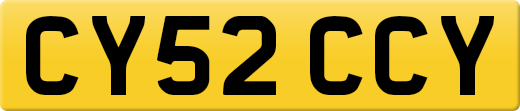 CY52 CCY